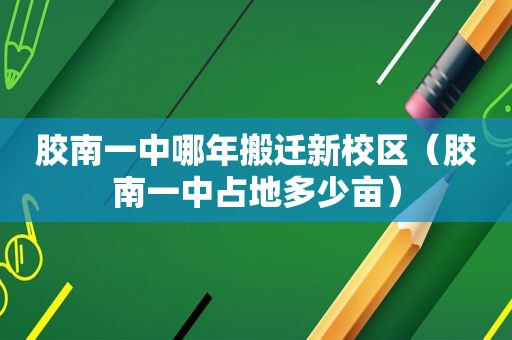 胶南一中哪年搬迁新校区（胶南一中占地多少亩）